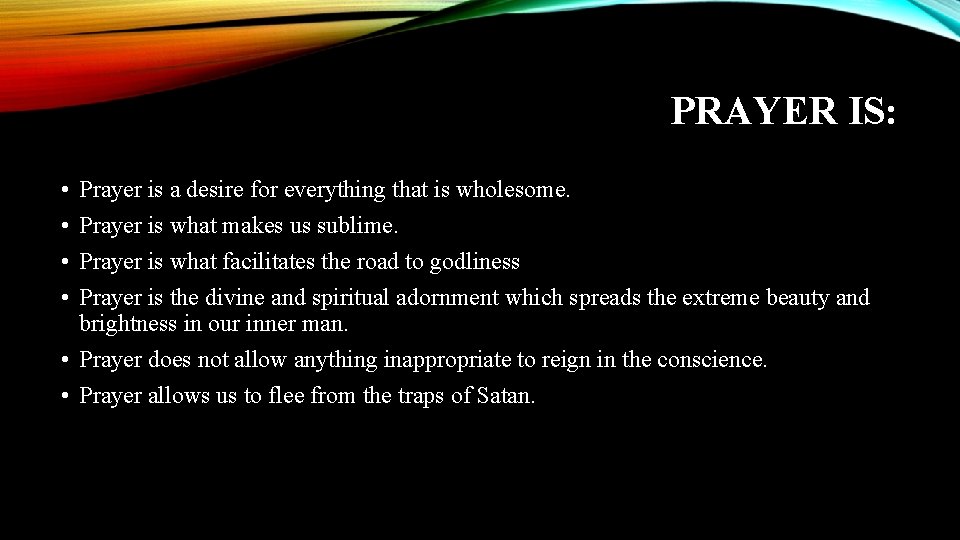 PRAYER IS:

• Prayer is a desire for everything that is wholesome.
• Prayer is what makes us sublime.
• Prayer is what facilitates the road to godliness
• Prayer is the divine and spiritual adornment which spreads the extreme beauty and brightness in our inner man.
• Prayer does not allow anything inappropriate to reign in the conscience.
• Prayer allows us to flee from the traps of Satan.